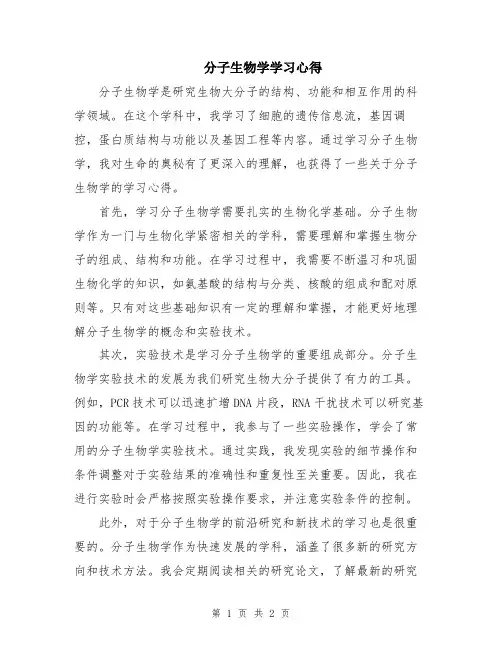 分子生物学学习心得

分子生物学是研究生物大分子的结构、功能和相互作用的科学领域。在这个学科中，我学习了细胞的遗传信息流，基因调控，蛋白质结构与功能以及基因工程等内容。通过学习分子生物学，我对生命的奥秘有了更深入的理解，也获得了一些关于分子生物学的学习心得。

首先，学习分子生物学需要扎实的生物化学基础。分子生物学作为一门与生物化学紧密相关的学科，需要理解和掌握生物分子的组成、结构和功能。在学习过程中，我需要不断温习和巩固生物化学的知识，如氨基酸的结构与分类、核酸的组成和配对原则等。只有对这些基础知识有一定的理解和掌握，才能更好地理解分子生物学的概念和实验技术。

其次，实验技术是学习分子生物学的重要组成部分。分子生物学实验技术的发展为我们研究生物大分子提供了有力的工具。例如，PCR技术可以迅速扩增DNA片段，RNA干扰技术可以研究基因的功能等。在学习过程中，我参与了一些实验操作，学会了常用的分子生物学实验技术。通过实践，我发现实验的细节操作和条件调整对于实验结果的准确性和重复性至关重要。因此，我在进行实验时会严格按照实验操作要求，并注意实验条件的控制。

此外，对于分子生物学的前沿研究和新技术的学习也是很重要的。分子生物学作为快速发展的学科，涵盖了很多新的研究方向和技术方法。我会定期阅读相关的研究论文，了解最新的研究

第 1 页 共 2 页